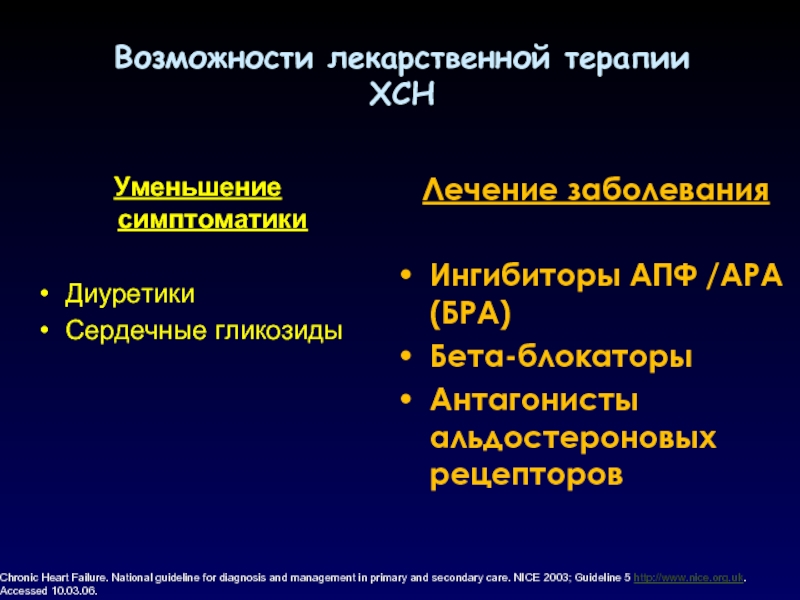 Возможности лекарственной терапии ХСН

Уменьшение симптоматики

• Диуретики
• Сердечные гликозиды

Лечение заболевания

• Ингибиторы АПФ /АРА (БРА)
• Бета-блокаторы
• Антагонисты альдостероновых рецепторов

Chronic Heart Failure. National guideline for diagnosis and management in primary and secondary care. NICE 2003; Guideline 5 http://www.nice.org.uk. Accessed 10.03.06.